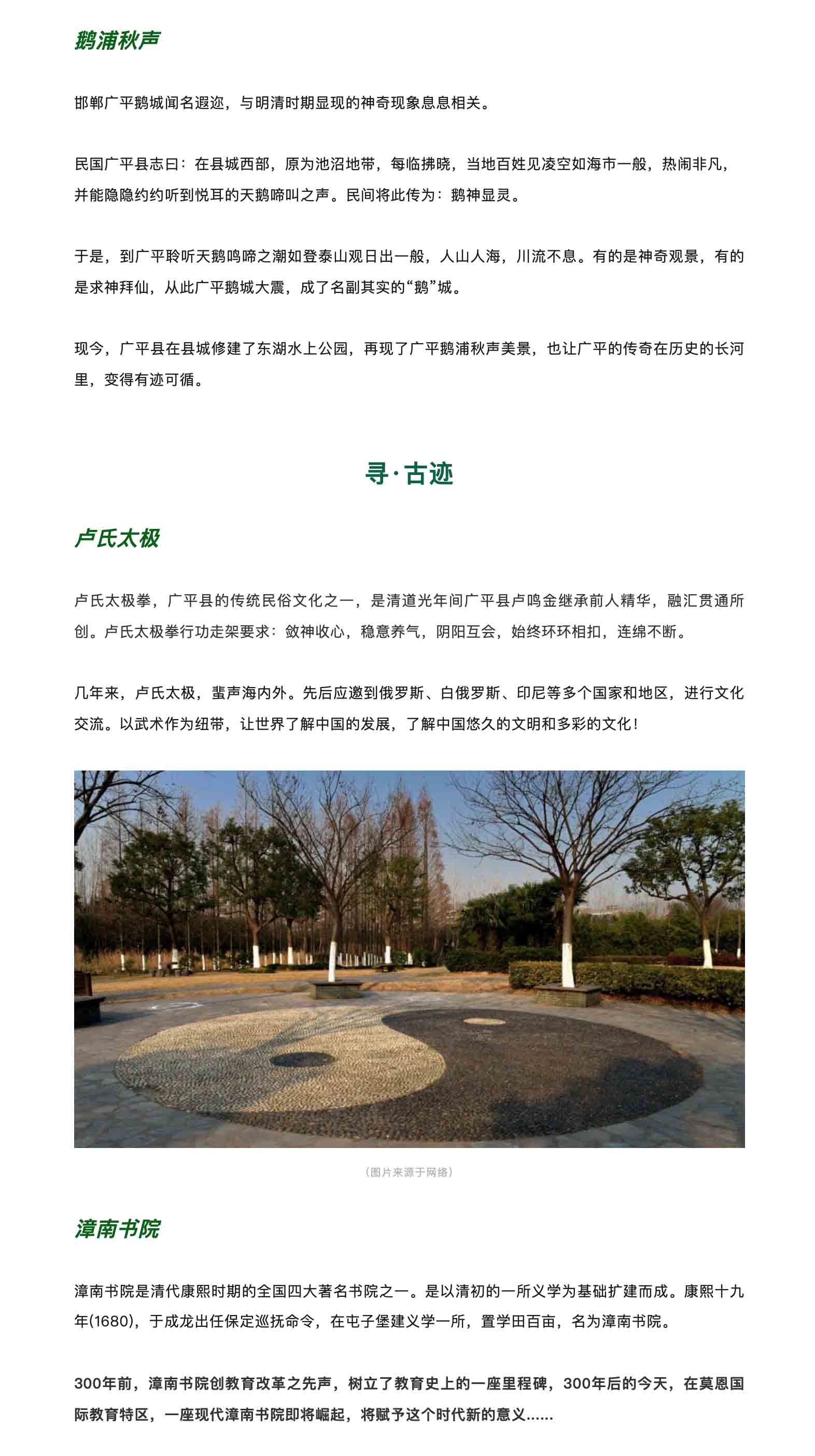 鹅浦秋声

邯郸广平鹅城闻名遐迩，与明清时期显现的神奇现象息息相关。

民国广平县志曰：在县城西部，原为池沼地带，每临拂晓，当地百姓见凌空如海市一般，热闹非凡，并能隐隐约约听到悦耳的天鹅啼叫之声。民间将此传为：鹅神显灵。

于是，到广平聆听天鹅鸣啼之潮如登泰山观日出一般，人山人海，川流不息。有的是神奇观景，有的是求神拜仙，从此广平鹅城大震，成了名副其实的“鹅”城。

现今，广平县在县城修建了东湖水上公园，再现了广平鹅浦秋声美景，也让广平的传奇在历史的长河里，变得有迹可循。

寻·古迹

卢氏太极

卢氏太极拳，广平县的传统民俗文化之一，是清道光年间广平县卢鸣金继承前人精华，融汇贯通所创。卢氏太极拳行功走架要求：敛神收心，稳意养气，阴阳互会，始终环环相扣，连绵不断。

几年来，卢氏太极，蜚声海内外。先后应邀到俄罗斯、白俄罗斯、印尼等多个国家和地区，进行文化交流。以武术作为纽带，让世界了解中国的发展，了解中国悠久的文明和多彩的文化！

（图片来源于网络）

漳南书院

漳南书院是清代康熙时期的全国四大著名书院之一。是以清初的一所义学为基础扩建而成。康熙十九年(1680)，于成龙出任保定巡抚命令，在屯子堡建义学一所，置学田百亩，名为漳南书院。

300年前，漳南书院创教育改革之先声，树立了教育史上的一座里程碑，300年后的今天，在莫恩国际教育特区，一座现代漳南书院即将崛起，将赋予这个时代新的意义......